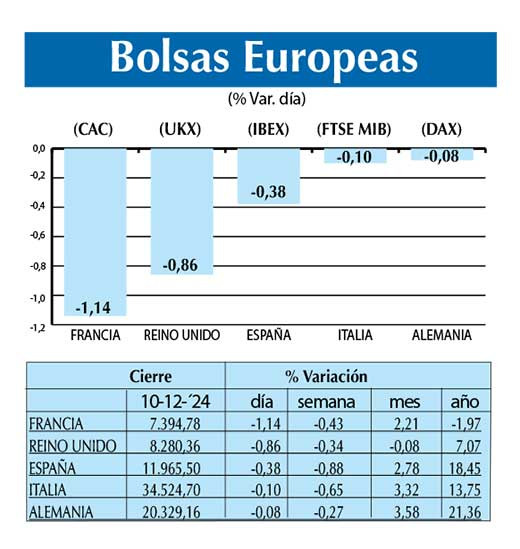 Bolsas Europeas

(% Var. día)

(CAC) (UKX) (IBEX) (FTSE MIB) (DAX)

0,0
-0,2
-0,4
-0,6
-0,8
-1,0
-1,2

-1,14 -0,86 -0,38 -0,10 -0,08

FRANCIA REINO UNIDO ESPAÑA ITALIA ALEMANIA

| | Cierre | % Variación | | | |
|---|---|---|---|---|---|
| | 10-12-´24 | día | semana | mes | año |
| FRANCIA | 7.394,78 | -1,14 | -0,43 | 2,21 | -1,97 |
| REINO UNIDO | 8.280,36 | -0,86 | -0,34 | -0,08 | 7,07 |
| ESPAÑA | 11.965,50 | -0,38 | -0,88 | 2,78 | 18,45 |
| ITALIA | 34.524,70 | -0,10 | -0,65 | 3,32 | 13,75 |
| ALEMANIA | 20.329,16 | -0,08 | -0,27 | 3,58 | 21,36 |